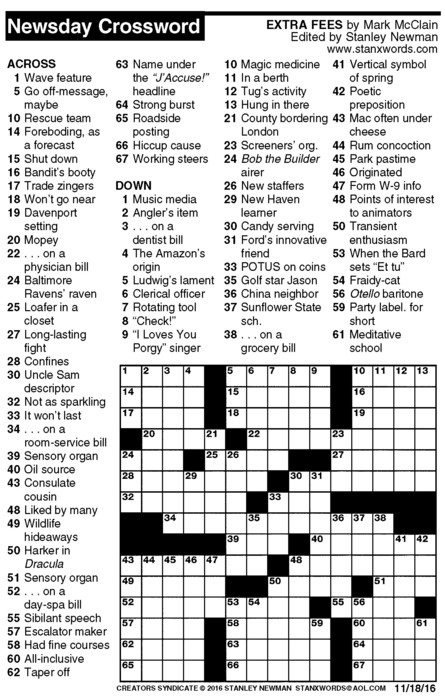 Newsday Crossword

EXTRA FEES by Mark McClain
Edited by Stanley Newman
www.stanxwords.com

ACROSS
1 Wave feature
5 Go off-message, maybe
10 Rescue team
14 Foreboding, as a forecast
15 Shut down
16 Bandit's booty
17 Trade zingers
18 Won't go near
19 Davenport setting
20 Mopey
22 . . . on a physician bill
24 Baltimore Ravens' raven
25 Loafer in a closet
27 Long-lasting fight
28 Confines
30 Uncle Sam descriptor
32 Not as sparkling
33 It won't last
34 . . . on a room-service bill
39 Sensory organ
40 Oil source
43 Consulate cousin
48 Liked by many
49 Wildlife hideaways
50 Harker in Dracula
51 Sensory organ
52 . . . on a day-spa bill
55 Sibilant speech
57 Escalator maker
58 Had fine courses
60 All-inclusive
62 Taper off
63 Name under the "J'Accuse!" headline
64 Strong burst
65 Roadside posting
66 Hiccup cause
67 Working steers

DOWN
1 Music media
2 Angler's item
3 . . . on a dentist bill
4 The Amazon's origin
5 Ludwig's lament
6 Clerical officer
7 Rotating tool
8 "Check!"
9 "I Loves You Porgy" singer
10 Magic medicine
11 In a berth
12 Tug's activity
13 Hung in there
21 County bordering London
23 Screeners' org.
24 Bob the Builder airer
26 New staffers
29 New Haven learner
30 Candy serving
31 Ford's innovative friend
33 POTUS on coins
35 Golf star Jason
36 China neighbor
37 Sunflower State sch.
38 . . . on a grocery bill
41 Vertical symbol of spring
42 Poetic preposition
43 Mac often under cheese
44 Rum concoction
45 Park pastime
46 Originated
47 Form W-9 info
48 Points of interest to animators
50 Transient enthusiasm
53 When the Bard sets "Et tu"
54 Fraidy-cat
56 Otello baritone
59 Party label. for short
61 Meditative school

1 2 3 4 5 6 7 8 9 10 11 12 13 14 15 16 17 18 19 20 21 22 23 24 25 26 27 28 29 30 31 32 33 34 35 36 37 38 39 40 41 42 43 44 45 46 47 48 49 50 51 52 53 54 55 56 57 58 59 60 61 62 63 64 65 66 67

CREATORS SYNDICATE © 2016 STANLEY NEWMAN STANXWORDS@AOL.COM 11/18/16